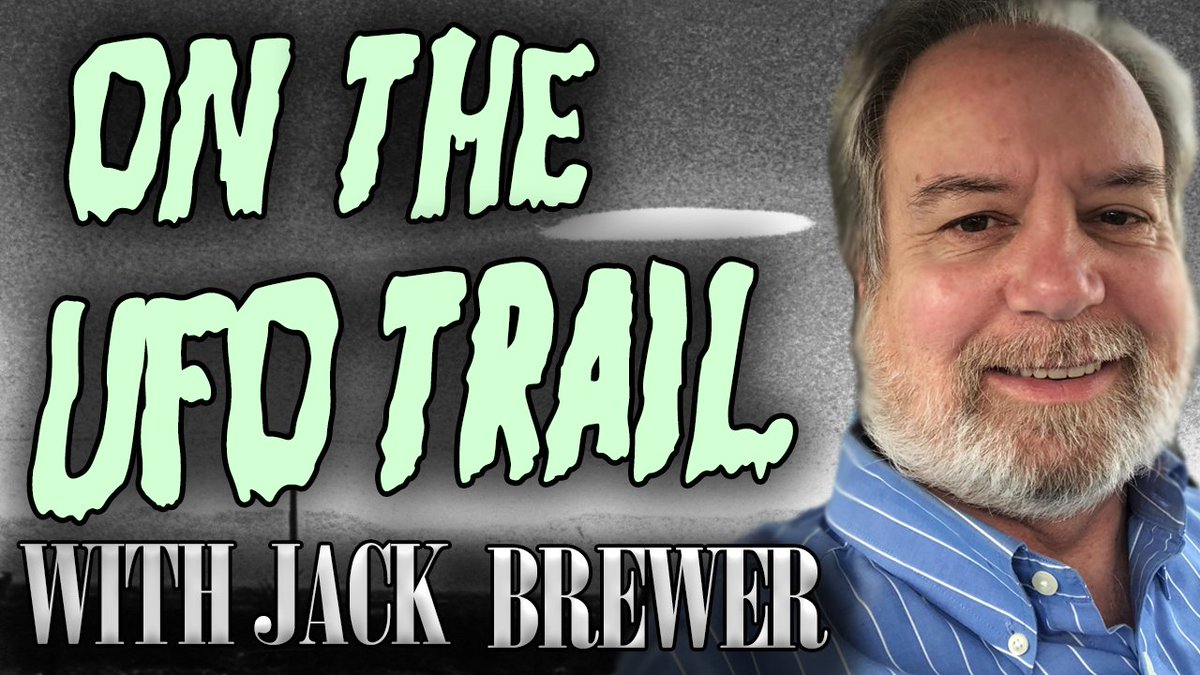 ON THE UFO TRAIL

WITH JACK BREWER